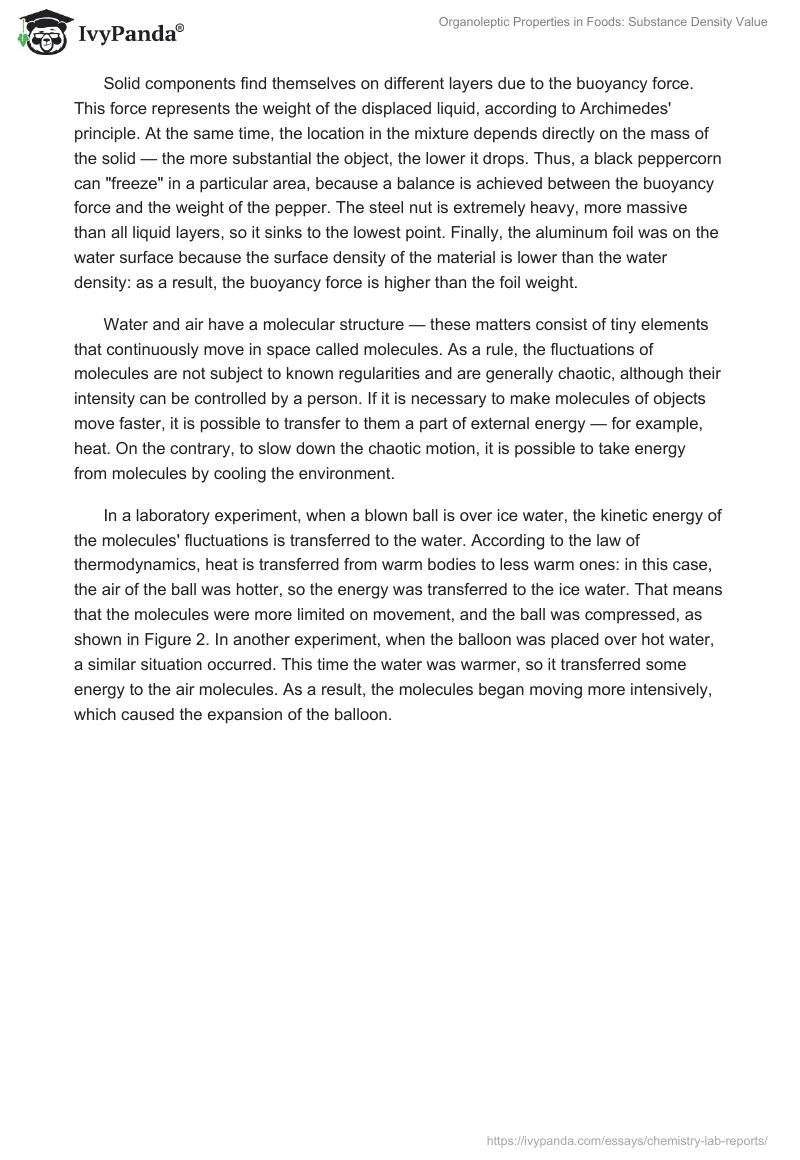 IvyPanda®

Organoleptic Properties in Foods: Substance Density Value

Solid components find themselves on different layers due to the buoyancy force. This force represents the weight of the displaced liquid, according to Archimedes' principle. At the same time, the location in the mixture depends directly on the mass of the solid — the more substantial the object, the lower it drops. Thus, a black peppercorn can "freeze" in a particular area, because a balance is achieved between the buoyancy force and the weight of the pepper. The steel nut is extremely heavy, more massive than all liquid layers, so it sinks to the lowest point. Finally, the aluminum foil was on the water surface because the surface density of the material is lower than the water density: as a result, the buoyancy force is higher than the foil weight.

Water and air have a molecular structure — these matters consist of tiny elements that continuously move in space called molecules. As a rule, the fluctuations of molecules are not subject to known regularities and are generally chaotic, although their intensity can be controlled by a person. If it is necessary to make molecules of objects move faster, it is possible to transfer to them a part of external energy — for example, heat. On the contrary, to slow down the chaotic motion, it is possible to take energy from molecules by cooling the environment.

In a laboratory experiment, when a blown ball is over ice water, the kinetic energy of the molecules' fluctuations is transferred to the water. According to the law of thermodynamics, heat is transferred from warm bodies to less warm ones: in this case, the air of the ball was hotter, so the energy was transferred to the ice water. That means that the molecules were more limited on movement, and the ball was compressed, as shown in Figure 2. In another experiment, when the balloon was placed over hot water, a similar situation occurred. This time the water was warmer, so it transferred some energy to the air molecules. As a result, the molecules began moving more intensively, which caused the expansion of the balloon.

https://ivypanda.com/essays/chemistry-lab-reports/